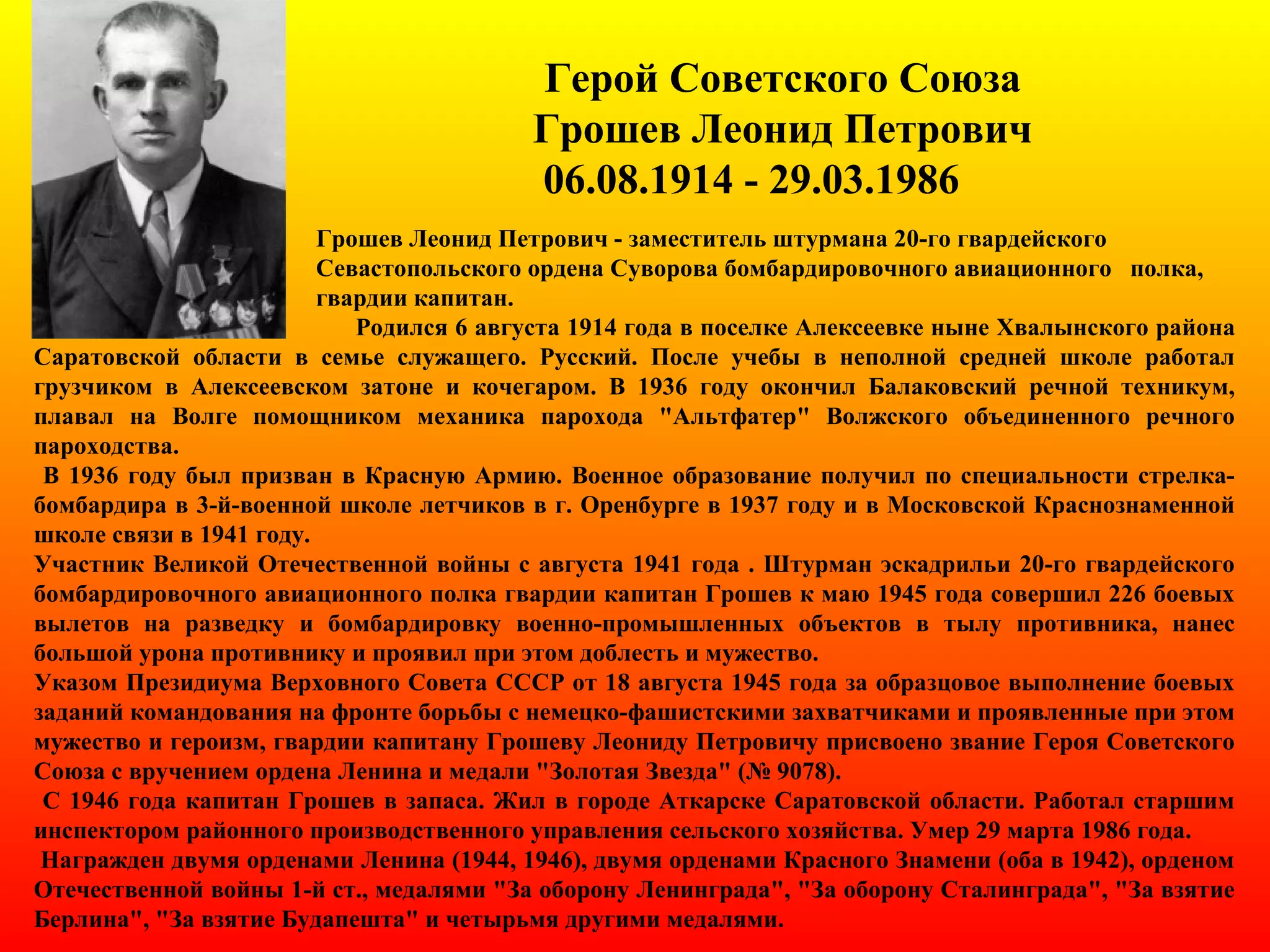 Герой Советского Союза
Грошев Леонид Петрович
06.08.1914 - 29.03.1986

Грошев Леонид Петрович - заместитель штурмана 20-го гвардейского Севастопольского ордена Суворова бомбардировочного авиационного полка, гвардии капитан.

Родился 6 августа 1914 года в поселке Алексеевке ныне Хвалынского района Саратовской области в семье служащего. Русский. После учебы в неполной средней школе работал грузчиком в Алексеевском затоне и кочегаром. В 1936 году окончил Балаковский речной техникум, плавал на Волге помощником механика парохода "Альтфатер" Волжского объединенного речного пароходства.

В 1936 году был призван в Красную Армию. Военное образование получил по специальности стрелка-бомбардира в 3-й-военной школе летчиков в г. Оренбурге в 1937 году и в Московской Краснознаменной школе связи в 1941 году.

Участник Великой Отечественной войны с августа 1941 года . Штурман эскадрильи 20-го гвардейского бомбардировочного авиационного полка гвардии капитан Грошев к маю 1945 года совершил 226 боевых вылетов на разведку и бомбардировку военно-промышленных объектов в тылу противника, нанес большой урона противнику и проявил при этом доблесть и мужество.

Указом Президиума Верховного Совета СССР от 18 августа 1945 года за образцовое выполнение боевых заданий командования на фронте борьбы с немецко-фашистскими захватчиками и проявленные при этом мужество и героизм, гвардии капитану Грошеву Леониду Петровичу присвоено звание Героя Советского Союза с вручением ордена Ленина и медали "Золотая Звезда" (№ 9078).

С 1946 года капитан Грошев в запаса. Жил в городе Аткарске Саратовской области. Работал старшим инспектором районного производственного управления сельского хозяйства. Умер 29 марта 1986 года.

Награжден двумя орденами Ленина (1944, 1946), двумя орденами Красного Знамени (оба в 1942), орденом Отечественной войны 1-й ст., медалями "За оборону Ленинграда", "За оборону Сталинграда", "За взятие Берлина", "За взятие Будапешта" и четырьмя другими медалями.